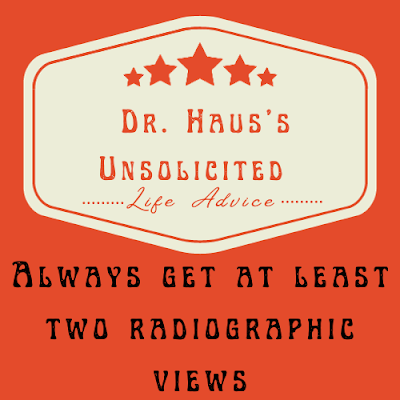 Dr. Haus's Unsolicited
Life Advice

Always get at least two radiographic views